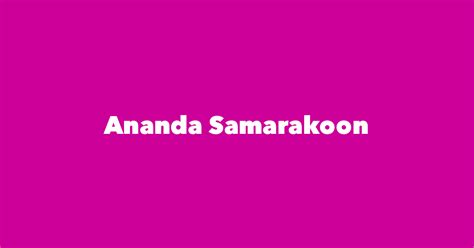 Ananda Samarakoon